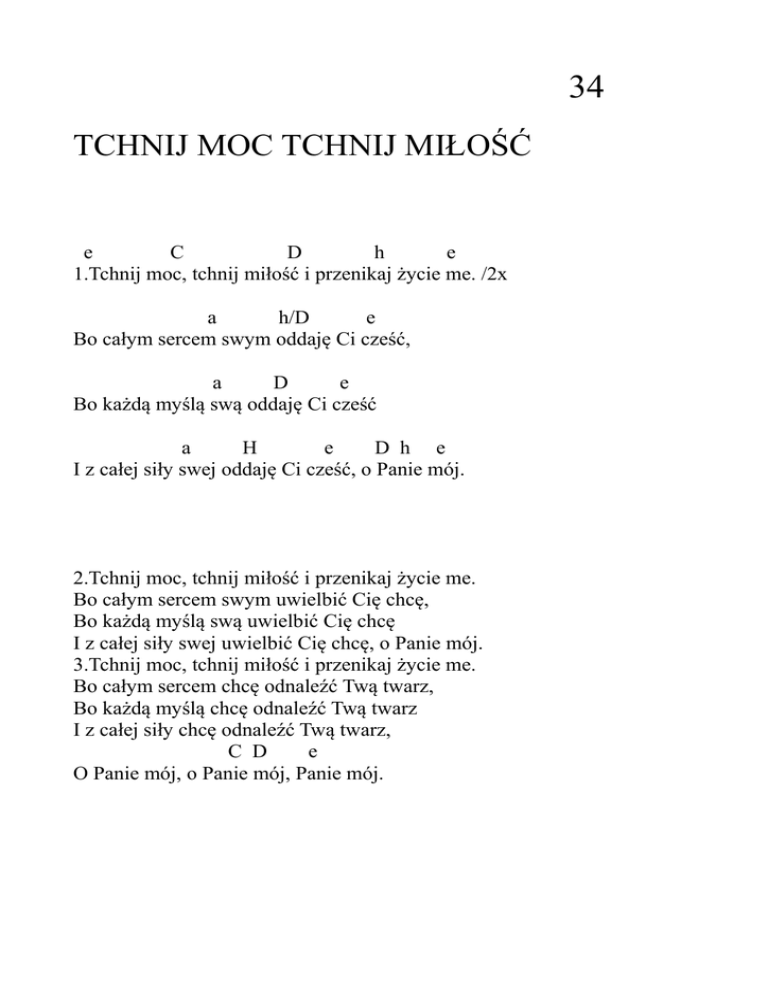 34

TCHNIJ MOC TCHNIJ MIŁOŚĆ

e C D h e
1.Tchnij moc, tchnij miłość i przenikaj życie me. /2x

a h/D e
Bo całym sercem swym oddaję Ci cześć,

a D e
Bo każdą myślą swą oddaję Ci cześć

a H e D h e
I z całej siły swej oddaję Ci cześć, o Panie mój.

2.Tchnij moc, tchnij miłość i przenikaj życie me.
Bo całym sercem swym uwielbić Cię chcę,
Bo każdą myślą swą uwielbić Cię chcę
I z całej siły swej uwielbić Cię chcę, o Panie mój.
3.Tchnij moc, tchnij miłość i przenikaj życie me.
Bo całym sercem chcę odnaleźć Twą twarz,
Bo każdą myślą chcę odnaleźć Twą twarz
I z całej siły chcę odnaleźć Twą twarz,
C D e
O Panie mój, o Panie mój, Panie mój.